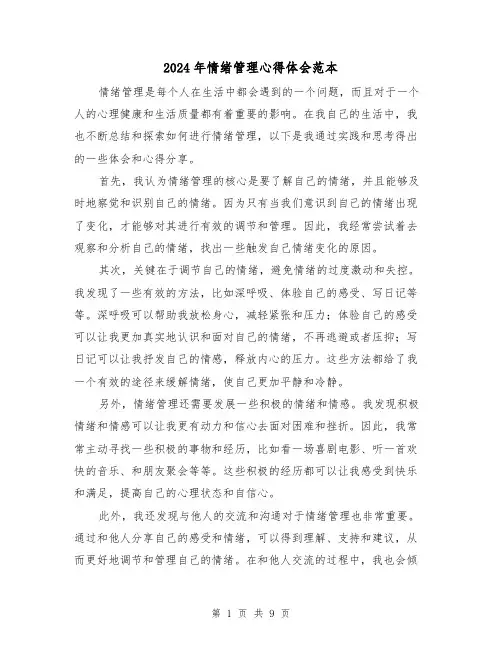 2024年情绪管理心得体会范本

情绪管理是每个人在生活中都会遇到的一个问题，而且对于一个人的心理健康和生活质量都有着重要的影响。在我自己的生活中，我也不断总结和探索如何进行情绪管理，以下是我通过实践和思考得出的一些体会和心得分享。

首先，我认为情绪管理的核心是要了解自己的情绪，并且能够及时地察觉和识别自己的情绪。因为只有当我们意识到自己的情绪出现了变化，才能够对其进行有效的调节和管理。因此，我经常尝试着去观察和分析自己的情绪，找出一些触发自己情绪变化的原因。

其次，关键在于调节自己的情绪，避免情绪的过度激动和失控。我发现了一些有效的方法，比如深呼吸、体验自己的感受、写日记等等。深呼吸可以帮助我放松身心，减轻紧张和压力；体验自己的感受可以让我更加真实地认识和面对自己的情绪，不再逃避或者压抑；写日记可以让我抒发自己的情感，释放内心的压力。这些方法都给了我一个有效的途径来缓解情绪，使自己更加平静和冷静。

另外，情绪管理还需要发展一些积极的情绪和情感。我发现积极情绪和情感可以让我更有动力和信心去面对困难和挫折。因此，我常常主动寻找一些积极的事物和经历，比如看一场喜剧电影、听一首欢快的音乐、和朋友聚会等等。这些积极的经历都可以让我感受到快乐和满足，提高自己的心理状态和自信心。

此外，我还发现与他人的交流和沟通对于情绪管理也非常重要。通过和他人分享自己的感受和情绪，可以得到理解、支持和建议，从而更好地调节和管理自己的情绪。在和他人交流的过程中，我也会倾

第 1 页 共 9 页